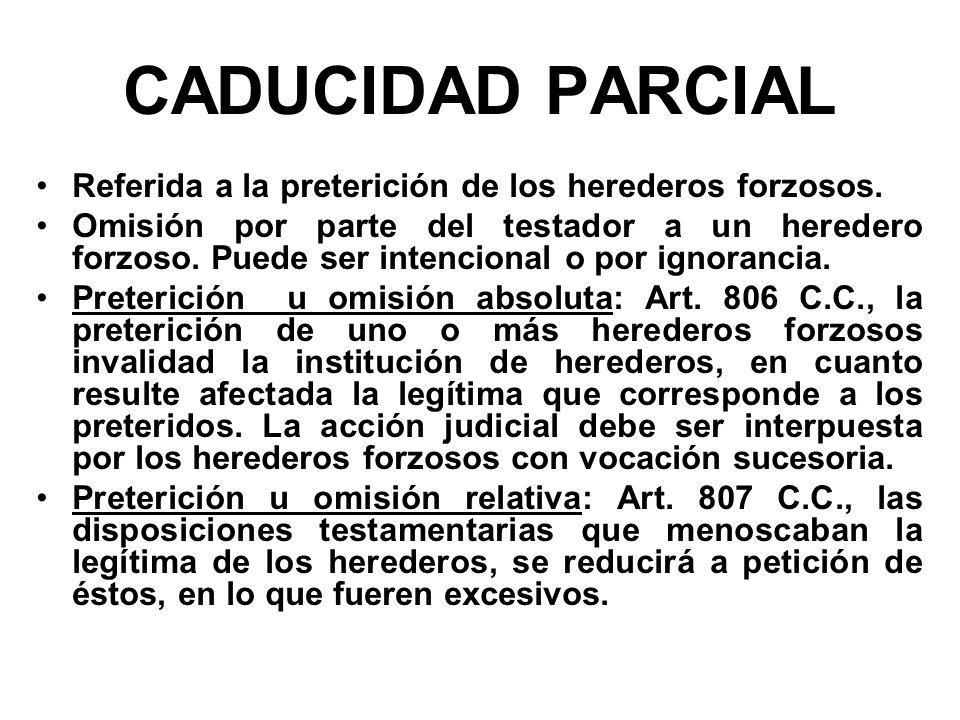 CADUCIDAD PARCIAL

• Referida a la preterición de los herederos forzosos.

• Omisión por parte del testador a un heredero forzoso. Puede ser intencional o por ignorancia.

• Preterición u omisión absoluta: Art. 806 C.C., la preterición de uno o más herederos forzosos invalidad la institución de herederos, en cuanto resulte afectada la legítima que corresponde a los preteridos. La acción judicial debe ser interpuesta por los herederos forzosos con vocación sucesoria.

• Preterición u omisión relativa: Art. 807 C.C., las disposiciones testamentarias que menoscaban la legítima de los herederos, se reducirá a petición de éstos, en lo que fueren excesivos.